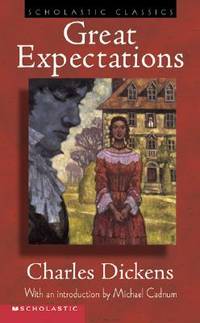 SCHOLASTIC CLASSICS

Great Expectations

Charles Dickens

With an introduction by Michael Cadnum

SCHOLASTIC